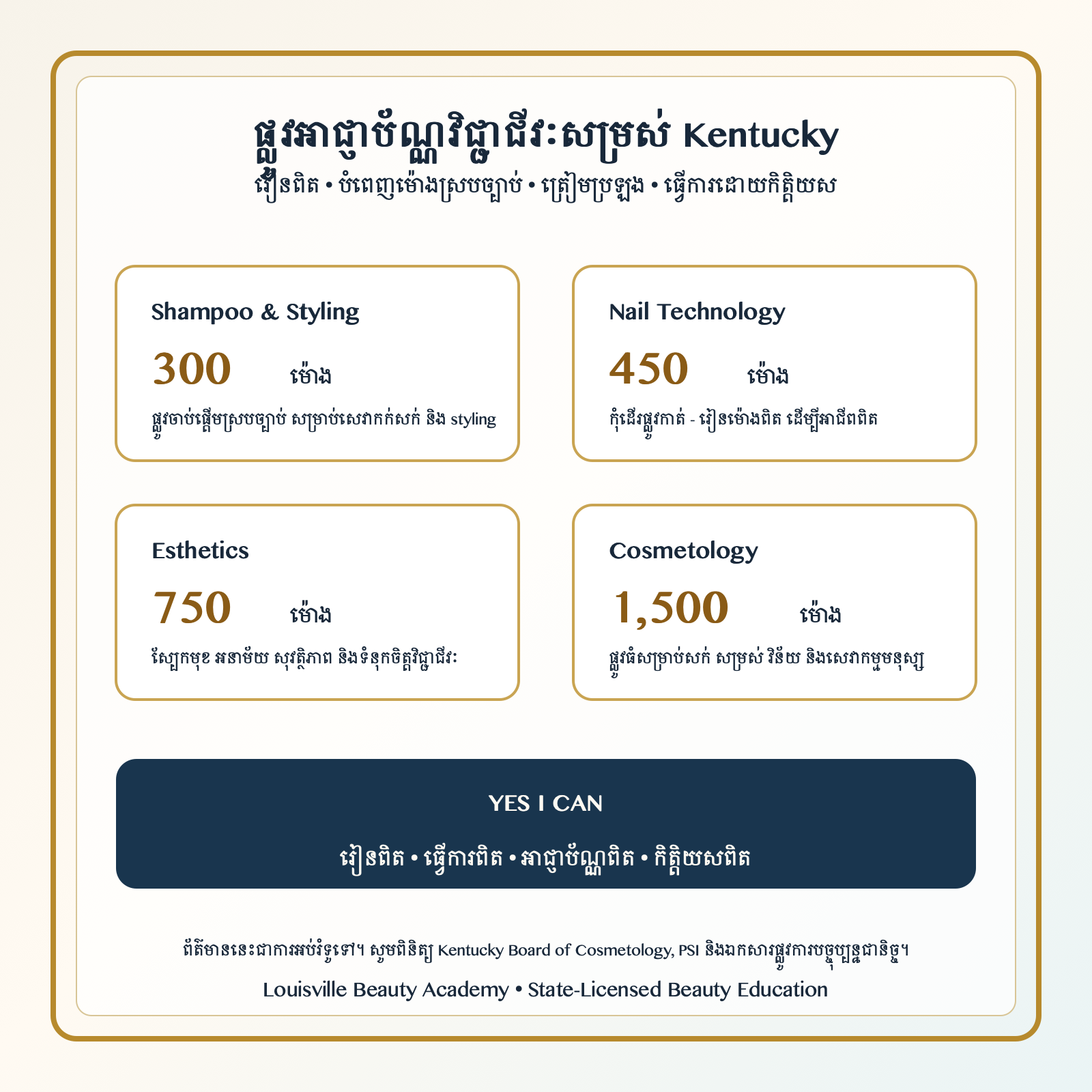 ផ្លូវអាជ្ញាប័ណ្ណវិជ្ជាជីវៈសម្រស់ Kentucky

រៀនពិត • បំពេញម៉ោងស្របច្បាប់ • ត្រៀមប្រឡង • ធ្វើការដោយកិត្តិយស

Shampoo & Styling

300 ម៉ោង

ផ្លូវចាប់ផ្តើមស្របច្បាប់ សម្រាប់សេវាកក់សក់ និង styling

Nail Technology

450 ម៉ោង

កុំដើរផ្លូវកាត់ - រៀនម៉ោងពិត ដើម្បីអាជីពពិត

Esthetics

750 ម៉ោង

ស្បែកមុខ អនាម័យ សុវត្ថិភាព និងទំនុកចិត្តវិជ្ជាជីវៈ

Cosmetology

1,500 ម៉ោង

ផ្លូវធំសម្រាប់សក់ សម្រស់ វិន័យ និងសេវាកម្មមនុស្ស

YES I CAN

រៀនពិត • ធ្វើការពិត • អាជ្ញាប័ណ្ណពិត • កិត្តិយសពិត

ព័ត៌មាននេះជាការអប់រំទូទៅ។ សូមពិនិត្យ Kentucky Board of Cosmetology, PSI និងឯកសារផ្លូវការបច្ចុប្បន្នជានិច្ច។

Louisville Beauty Academy • State-Licensed Beauty Education